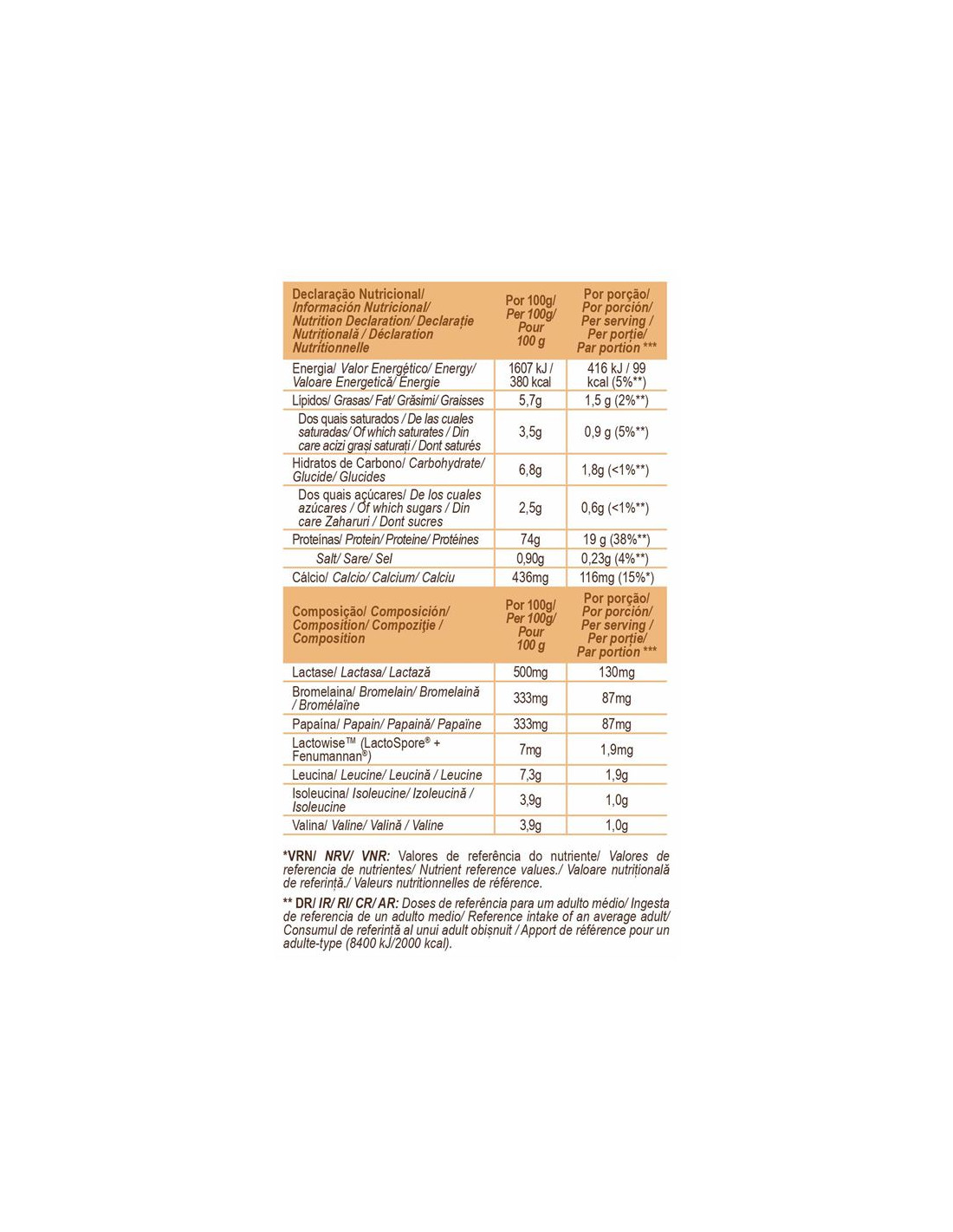 | Declaração Nutricional/ Información Nutricional/ Nutrition Declaration/ Declarație Nutrițională / Déclaration Nutritionnelle | Por 100g/ Per 100g/ Pour 100 g | Por porção/ Por porción/ Per serving / Per porție/ Par portion *** |
|---|---|---|
| Energia/ Valor Energético/ Energy/ Valoare Energetică/ Énergie | 1607 kJ / 380 kcal | 416 kJ / 99 kcal (5%**) |
| Lipidos/ Grasas/ Fat/ Grăsimi/ Graisses | 5,7g | 1,5 g (2%**) |
| Dos quais saturados / De las cuales saturadas/ Of which saturates / Din care acizi grași saturați / Dont saturés | 3,5g | 0,9 g (5%**) |
| Hidratos de Carbono/ Carbohydrate/ Glucide/ Glucides | 6,8g | 1,8g (<1%**) |
| Dos quais açúcares/ De los cuales azúcares / Of which sugars / Din care Zaharuri / Dont sucres | 2,5g | 0,6g (<1%**) |
| Proteínas/ Protein/ Proteine/ Protéines | 74g | 19 g (38%**) |
| Salt/ Sare/ Sel | 0,90g | 0,23g (4%**) |
| Cálcio/ Calcio/ Calcium/ Calciu | 436mg | 116mg (15%*) |
| Composição/ Composición/ Composition/ Compoziție / Composition | Por 100g/ Per 100g/ Pour 100 g | Por porção/ Por porción/ Per serving / Per porție/ Par portion *** |
| Lactase/ Lactasa/ Lactază | 500mg | 130mg |
| Bromelaína/ Bromelain/ Bromelaină / Bromélaïne | 333mg | 87mg |
| Papaína/ Papain/ Papaină/ Papaïne | 333mg | 87mg |
| Lactowise™ (LactoSpore® + Fenumannan®) | 7mg | 1,9mg |
| Leucina/ Leucine/ Leucină / Leucine | 7,3g | 1,9g |
| Isoleucina/ Isoleucine/ Izoleucină / Isoleucine | 3,9g | 1,0g |
| Valina/ Valine/ Valină / Valine | 3,9g | 1,0g |

*VRN/ NRV/ VNR: Valores de referência do nutriente/ Valores de referencia de nutrientes/ Nutrient reference values./ Valoare nutrițională de referință./ Valeurs nutritionnelles de référence.

** DR/ IR/ RI/ CR/ AR: Doses de referência para um adulto médio/ Ingesta de referencia de un adulto medio/ Reference intake of an average adult/ Consumul de referință al unui adult obișnuit / Apport de référence pour un adulte-type (8400 kJ/2000 kcal).